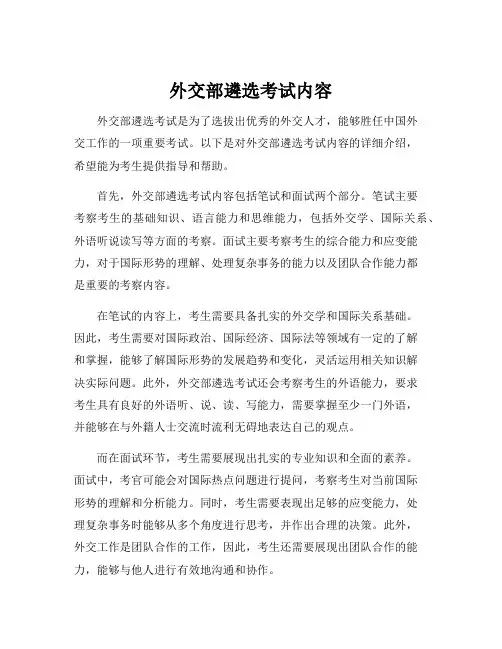 外交部遴选考试内容

外交部遴选考试是为了选拔出优秀的外交人才，能够胜任中国外交工作的一项重要考试。以下是对外交部遴选考试内容的详细介绍，希望能为考生提供指导和帮助。

首先，外交部遴选考试内容包括笔试和面试两个部分。笔试主要考察考生的基础知识、语言能力和思维能力，包括外交学、国际关系、外语听说读写等方面的考察。面试主要考察考生的综合能力和应变能力，对于国际形势的理解、处理复杂事务的能力以及团队合作能力都是重要的考察内容。

在笔试的内容上，考生需要具备扎实的外交学和国际关系基础。因此，考生需要对国际政治、国际经济、国际法等领域有一定的了解和掌握，能够了解国际形势的发展趋势和变化，灵活运用相关知识解决实际问题。此外，外交部遴选考试还会考察考生的外语能力，要求考生具有良好的外语听、说、读、写能力，需要掌握至少一门外语，并能够在与外籍人士交流时流利无碍地表达自己的观点。

而在面试环节，考生需要展现出扎实的专业知识和全面的素养。面试中，考官可能会对国际热点问题进行提问，考察考生对当前国际形势的理解和分析能力。同时，考生需要表现出足够的应变能力，处理复杂事务时能够从多个角度进行思考，并作出合理的决策。此外，外交工作是团队合作的工作，因此，考生还需要展现出团队合作的能力，能够与他人进行有效地沟通和协作。